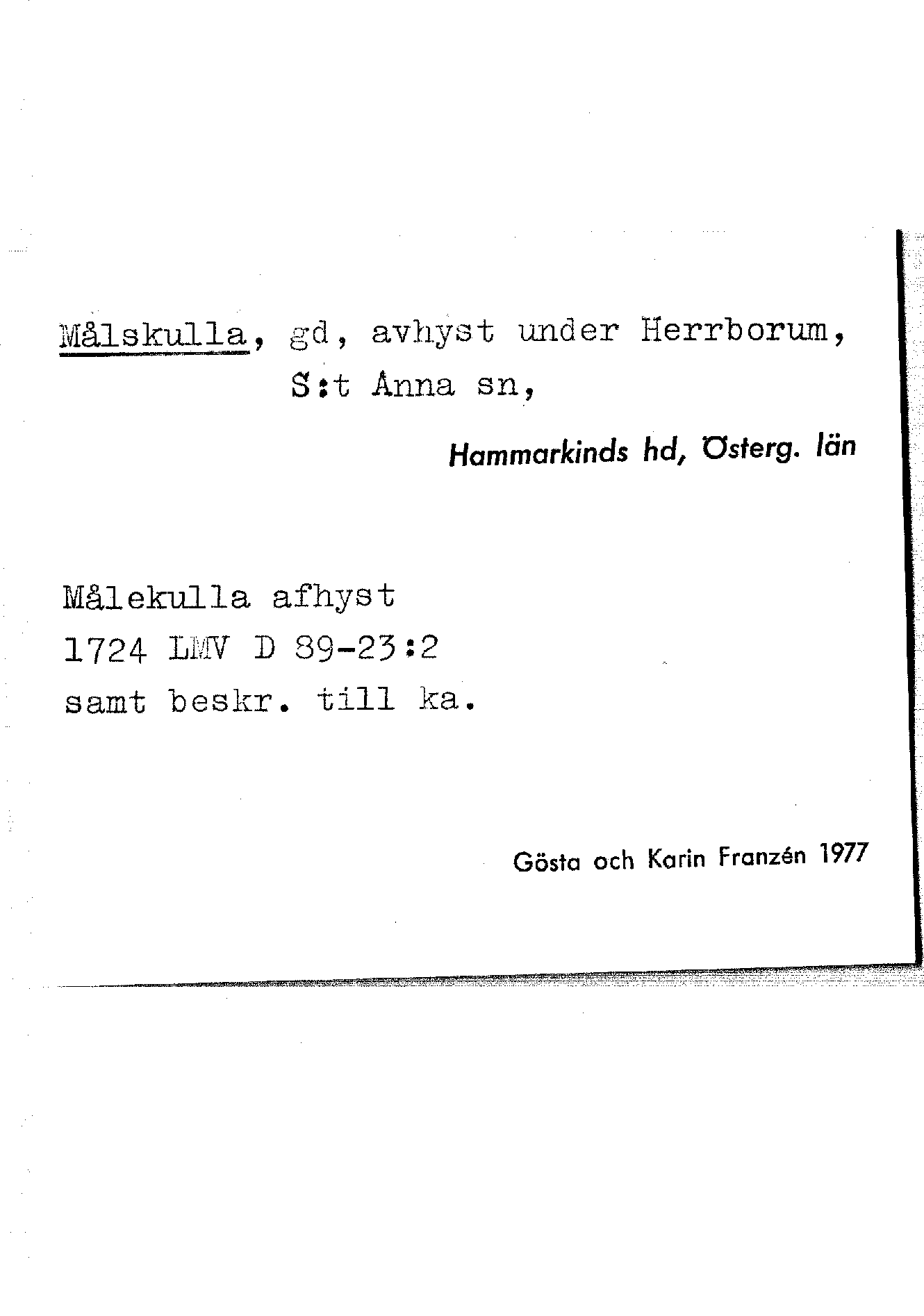 Målskulla, gd, avhyst under Herrborum,
S:t Anna sn,

Hammarkinds hd, Österg. län

Målekulla afhyst
1724 LMV D 89-23:2
samt beskr. till ka.

Gösta och Karin Franzén 1977